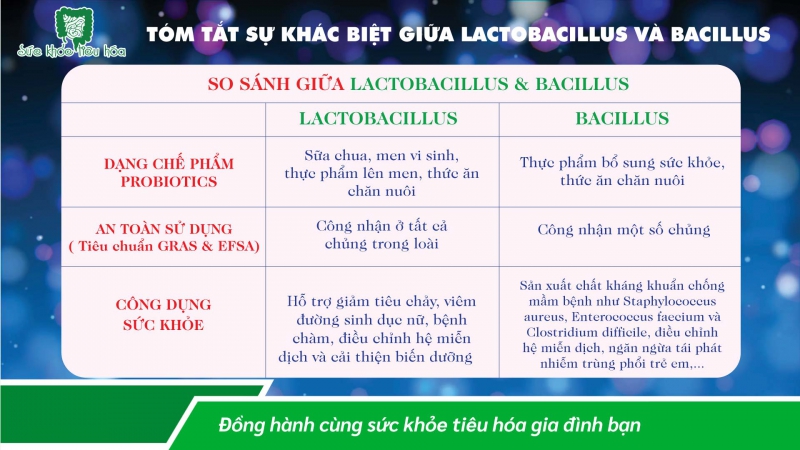 sức khỏe tiêu hóa

TÓM TẮT SỰ KHÁC BIỆT GIỮA LACTOBACILLUS VÀ BACILLUS

SO SÁNH GIỮA LACTOBACILLUS & BACILLUS

| | LACTOBACILLUS | BACILLUS |
|---|---|---|
| DẠNG CHẾ PHẨM PROBIOTICS | Sữa chua, men vi sinh, thực phẩm lên men, thức ăn chăn nuôi | Thực phẩm bổ sung sức khỏe, thức ăn chăn nuôi |
| AN TOÀN SỬ DỤNG ( Tiêu chuẩn GRAS & EFSA) | Công nhận ở tất cả chủng trong loài | Công nhận một số chủng |
| CÔNG DỤNG SỨC KHỎE | Hỗ trợ giảm tiêu chảy, viêm đường sinh dục nữ, bệnh chàm, điều chỉnh hệ miễn dịch và cải thiện biến dưỡng | Sản xuất chất kháng khuẩn chống mầm bệnh như Staphylococcus aureus, Enterococcus faecium và Clostridium difficile, điều chỉnh hệ miễn dịch, ngăn ngừa tái phát nhiễm trùng phổi trẻ em,... |

Đồng hành cùng sức khỏe tiêu hóa gia đình bạn